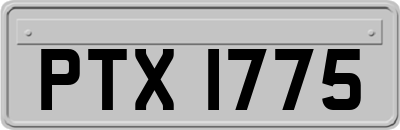 PTX 1775